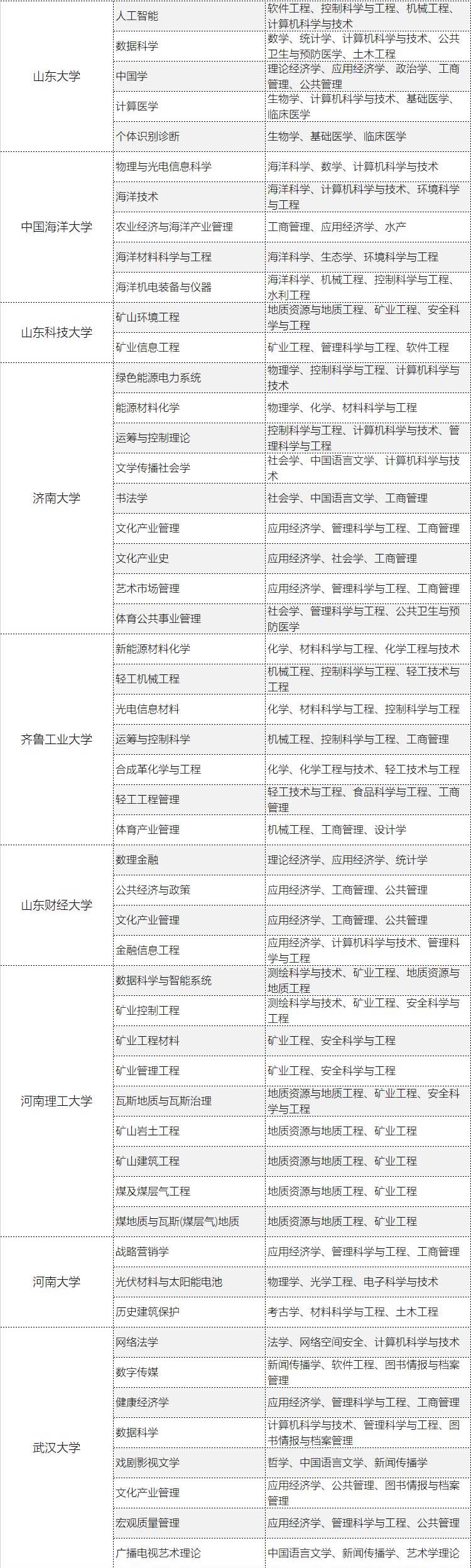 | | | |
|---|---|---|
| 山东大学 | 人工智能 | 软件工程、控制科学与工程、机械工程、计算机科学与技术 |
| | 数据科学 | 数学、统计学、计算机科学与技术、公共卫生与预防医学、土木工程 |
| | 中国学 | 理论经济学、应用经济学、政治学、工商管理、公共管理 |
| | 计算医学 | 生物学、计算机科学与技术、基础医学、临床医学 |
| | 个体识别诊断 | 生物学、基础医学、临床医学 |
| 中国海洋大学 | 物理与光电信息科学 | 海洋科学、数学、计算机科学与技术 |
| | 海洋技术 | 海洋科学、计算机科学与技术、环境科学与工程 |
| | 农业经济与海洋产业管理 | 工商管理、应用经济学、水产 |
| | 海洋材料科学与工程 | 海洋科学、生态学、环境科学与工程 |
| | 海洋机电装备与仪器 | 海洋科学、机械工程、控制科学与工程、水利工程 |
| 山东科技大学 | 矿山环境工程 | 地质资源与地质工程、矿业工程、安全科学与工程 |
| | 矿业信息工程 | 矿业工程、管理科学与工程、软件工程 |
| 济南大学 | 绿色能源电力系统 | 物理学、控制科学与工程、计算机科学与技术 |
| | 能源材料化学 | 物理学、化学、材料科学与工程 |
| | 运筹与控制理论 | 控制科学与工程、计算机科学与技术、管理科学与工程 |
| | 文学传播社会学 | 社会学、中国语言文学、计算机科学与技术 |
| | 书法学 | 社会学、中国语言文学、工商管理 |
| | 文化产业管理 | 应用经济学、管理科学与工程、工商管理 |
| | 文化产业史 | 应用经济学、社会学、工商管理 |
| | 艺术市场管理 | 应用经济学、管理科学与工程、工商管理 |
| | 体育公共事业管理 | 社会学、管理科学与工程、公共卫生与预防医学 |
| 齐鲁工业大学 | 新能源材料化学 | 化学、材料科学与工程、化学工程与技术 |
| | 轻工机械工程 | 机械工程、控制科学与工程、轻工技术与工程 |
| | 光电信息材料 | 化学、材料科学与工程、控制科学与工程 |
| | 运筹与控制科学 | 机械工程、控制科学与工程、工商管理 |
| | 合成革化学与工程 | 化学、化学工程与技术、轻工技术与工程 |
| | 轻工工程管理 | 轻工技术与工程、食品科学与工程、工商管理 |
| | 体育产业管理 | 机械工程、工商管理、设计学 |
| 山东财经大学 | 数理金融 | 理论经济学、应用经济学、统计学 |
| | 公共经济与政策 | 应用经济学、工商管理、公共管理 |
| | 文化产业管理 | 应用经济学、工商管理、公共管理 |
| | 金融信息工程 | 应用经济学、计算机科学与技术、管理科学与工程 |
| 河南理工大学 | 数据科学与智能系统 | 测绘科学与技术、矿业工程、地质资源与地质工程 |
| | 矿业控制工程 | 测绘科学与技术、矿业工程、安全科学与工程 |
| | 矿业工程材料 | 矿业工程、安全科学与工程 |
| | 矿业管理工程 | 矿业工程、安全科学与工程 |
| | 瓦斯地质与瓦斯治理 | 地质资源与地质工程、矿业工程、安全科学与工程 |
| | 矿山岩土工程 | 地质资源与地质工程、矿业工程 |
| | 矿山建筑工程 | 地质资源与地质工程、矿业工程 |
| | 煤及煤层气工程 | 地质资源与地质工程、矿业工程 |
| | 煤地质与瓦斯(煤层气)地质 | 地质资源与地质工程、矿业工程 |
| 河南大学 | 战略营销学 | 应用经济学、管理科学与工程、工商管理 |
| | 光伏材料与太阳能电池 | 物理学、光学工程、电子科学与技术 |
| | 历史建筑保护 | 考古学、材料科学与工程、土木工程 |
| 武汉大学 | 网络法学 | 法学、网络空间安全、计算机科学与技术 |
| | 数字传媒 | 新闻传播学、软件工程、图书情报与档案管理 |
| | 健康经济学 | 应用经济学、管理科学与工程、工商管理 |
| | 数据科学 | 计算机科学与技术、管理科学与工程、图书情报与档案管理 |
| | 戏剧影视文学 | 哲学、中国语言文学、新闻传播学 |
| | 文化产业管理 | 应用经济学、公共管理、图书情报与档案管理 |
| | 宏观质量管理 | 应用经济学、管理科学与工程、公共管理 |
| | 广播电视艺术理论 | 中国语言文学、新闻传播学、艺术学理论 |